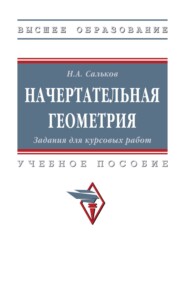 ВЫСШЕЕ ОБРАЗОВАНИЕ

Н.А. Сальков

НАЧЕРТАТЕЛЬНАЯ ГЕОМЕТРИЯ

Задания для курсовых работ

УЧЕБНОЕ ПОСОБИЕ